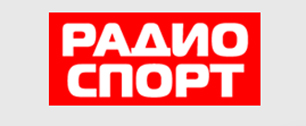 РАДИО
СПОРТ